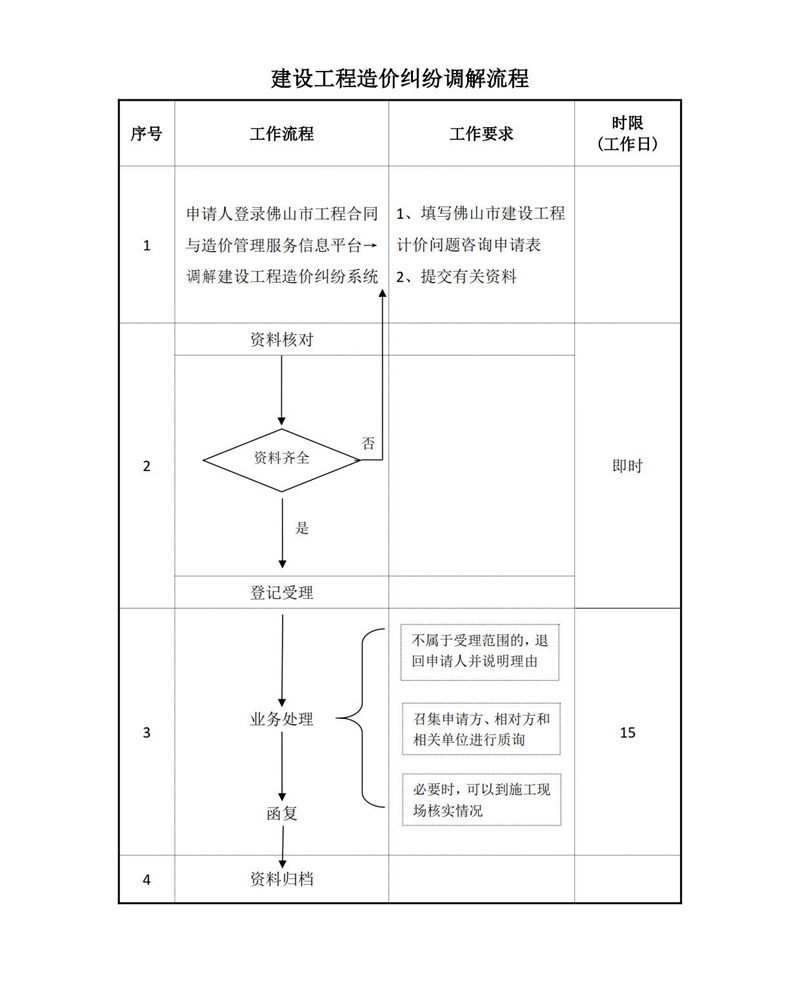 建设工程造价纠纷调解流程

| 序号 | 工作流程 | 工作要求 | 时限（工作日） |
|---|---|---|---|
| 1 | 申请人登录佛山市工程合同与造价管理服务信息平台→调解建设工程造价纠纷系统 | 1、填写佛山市建设工程计价问题咨询申请表 2、提交有关资料 | |
| 2 | 资料核对 资料齐全 否 是 登记受理 | | 即时 |
| 3 | 业务处理 函复 | 不属于受理范围的，退回申请人并说明理由 召集申请方、相对方和相关单位进行质询 必要时，可以到施工现场核实情况 | 15 |
| 4 | 资料归档 | | |